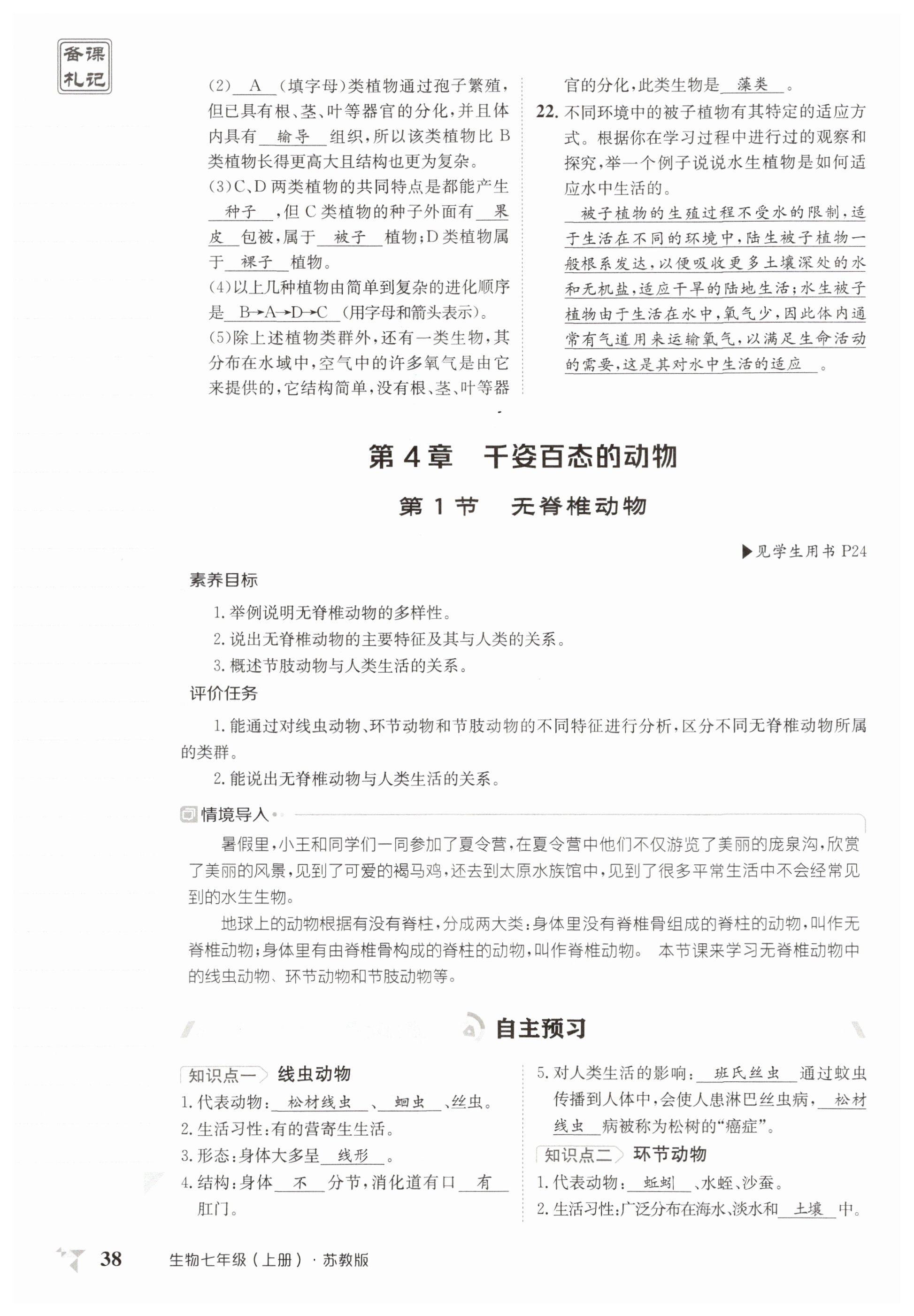 备课札记

(2) A (填字母)类植物通过孢子繁殖,但已具有根、茎、叶等器官的分化,并且体内具有 输导 组织,所以该类植物比 B 类植物长得更高大且结构也更为复杂。

(3)C、D 两类植物的共同特点是都能产生 种子 ,但 C 类植物的种子外面有 果皮 包被,属于 被子 植物;D 类植物属于 裸子 植物。

(4)以上几种植物由简单到复杂的进化顺序是 B→A→D→C (用字母和箭头表示)。

(5)除上述植物类群外,还有一类生物,其分布在水域中,空气中的许多氧气是由它来提供的,它结构简单,没有根、茎、叶等器官的分化,此类生物是 藻类 。

22. 不同环境中的被子植物有其特定的适应方式。根据你在学习过程中进行过的观察和探究,举一个例子说说水生植物是如何适应水中生活的。

被子植物的生殖过程不受水的限制,适于生活在不同的环境中,陆生被子植物一般根系发达,以便吸收更多土壤深处的水和无机盐,适应干旱的陆地生活;水生被子植物由于生活在水中,氧气少,因此体内通常有气道用来运输氧气,以满足生命活动的需要,这是其对水中生活的适应 。

第 4 章 千姿百态的动物

第 1 节 无脊椎动物

▶见学生用书 P24

素养目标

1. 举例说明无脊椎动物的多样性。

2. 说出无脊椎动物的主要特征及其与人类的关系。

3. 概述节肢动物与人类生活的关系。

评价任务

1. 能通过对线虫动物、环节动物和节肢动物的不同特征进行分析,区分不同无脊椎动物所属的类群。

2. 能说出无脊椎动物与人类生活的关系。

情境导入

暑假里,小王和同学们一同参加了夏令营,在夏令营中他们不仅游览了美丽的庞泉沟,欣赏了美丽的风景,见到了可爱的褐马鸡,还去到太原水族馆中,见到了很多平常生活中不会经常见到的水生生物。

地球上的动物根据有没有脊柱,分成两大类:身体里没有脊椎骨组成的脊柱的动物,叫作无脊椎动物;身体里有由脊椎骨构成的脊柱的动物,叫作脊椎动物。 本节课来学习无脊椎动物中的线虫动物、环节动物和节肢动物等。

自主预习

知识点一 线虫动物

1. 代表动物: 松材线虫 、 蛔虫 、丝虫。

2. 生活习性:有的营寄生生活。

3. 形态:身体大多呈 线形 。

4. 结构:身体 不 分节,消化道有口 有 肛门。

5. 对人类生活的影响: 班氏丝虫 通过蚊虫传播到人体中,会使人患淋巴丝虫病, 松材线虫 病被称为松树的“癌症”。

知识点二 环节动物

1. 代表动物: 蚯蚓 、水蛭、沙蚕。

2. 生活习性:广泛分布在海水、淡水和 土壤 中。

38 生物七年级(上册)· 苏教版